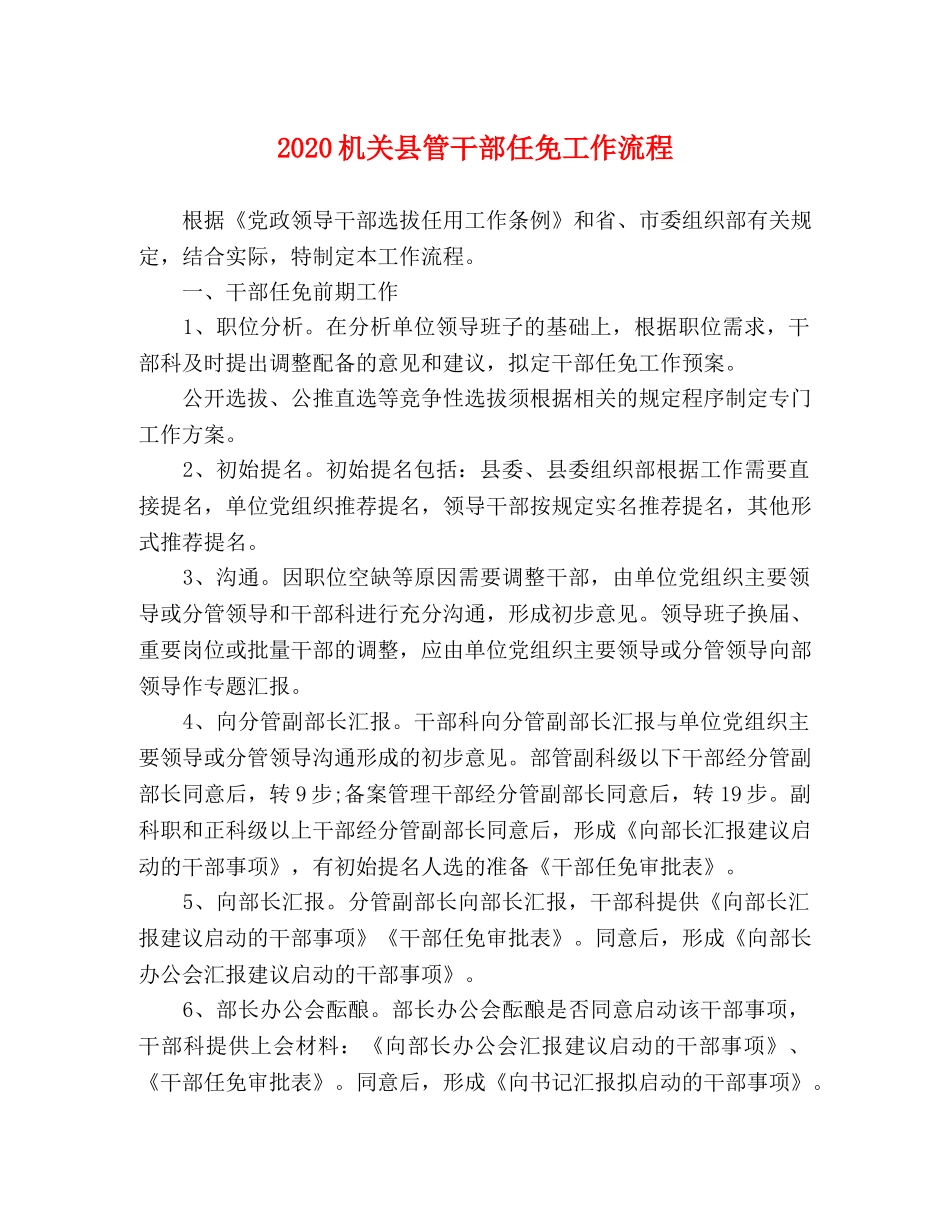 2020机关县管干部任免工作流程

根据《党政领导干部选拔任用工作条例》和省、市委组织部有关规定，结合实际，特制定本工作流程。

一、干部任免前期工作

1、职位分析。在分析单位领导班子的基础上，根据职位需求，干部科及时提出调整配备的意见和建议，拟定干部任免工作预案。

公开选拔、公推直选等竞争性选拔须根据相关的规定程序制定专门工作方案。

2、初始提名。初始提名包括：县委、县委组织部根据工作需要直接提名，单位党组织推荐提名，领导干部按规定实名推荐提名，其他形式推荐提名。

3、沟通。因职位空缺等原因需要调整干部，由单位党组织主要领导或分管领导和干部科进行充分沟通，形成初步意见。领导班子换届、重要岗位或批量干部的调整，应由单位党组织主要领导或分管领导向部领导作专题汇报。

4、向分管副部长汇报。干部科向分管副部长汇报与单位党组织主要领导或分管领导沟通形成的初步意见。部管副科级以下干部经分管副部长同意后，转9步;备案管理干部经分管副部长同意后，转19步。副科职和正科级以上干部经分管副部长同意后，形成《向部长汇报建议启动的干部事项》，有初始提名人选的准备《干部任免审批表》。

5、向部长汇报。分管副部长向部长汇报，干部科提供《向部长汇报建议启动的干部事项》《干部任免审批表》。同意后，形成《向部长办公会汇报建议启动的干部事项》。

6、部长办公会酝酿。部长办公会酝酿是否同意启动该干部事项，干部科提供上会材料：《向部长办公会汇报建议启动的干部事项》、《干部任免审批表》。同意后，形成《向书记汇报拟启动的干部事项》。